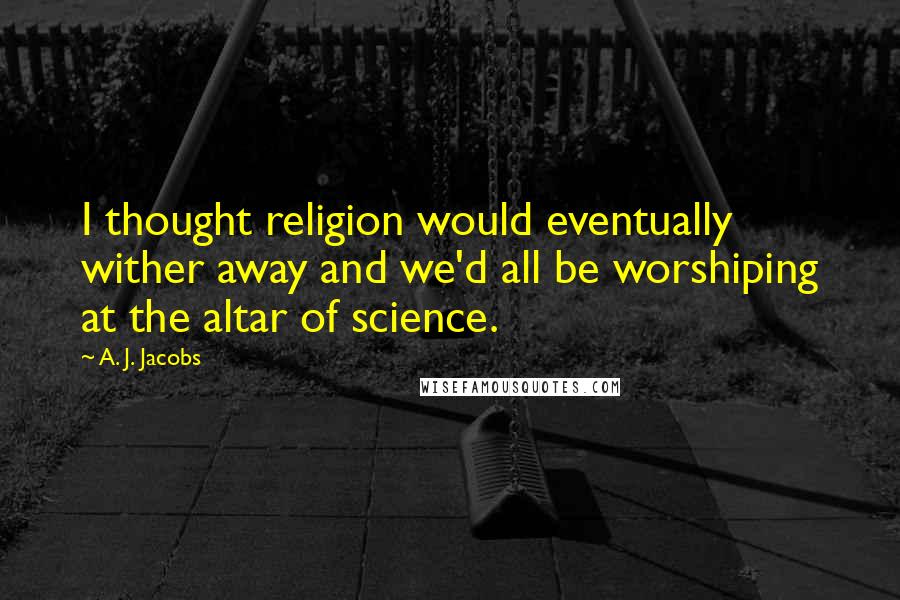 I thought religion would eventually wither away and we'd all be worshiping at the altar of science.
~ A. J. Jacobs

WISEFAMOUSQUOTES.COM